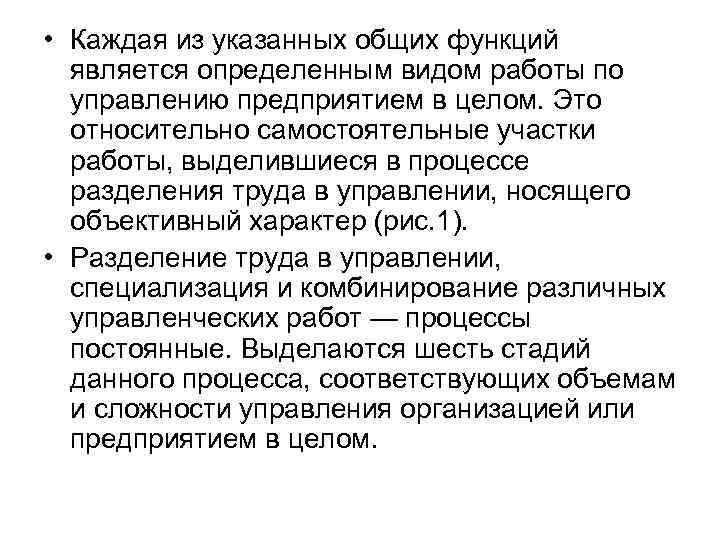 • Каждая из указанных общих функций является определенным видом работы по управлению предприятием в целом. Это относительно самостоятельные участки работы, выделившиеся в процессе разделения труда в управлении, носящего объективный характер (рис.1).

• Разделение труда в управлении, специализация и комбинирование различных управленческих работ — процессы постоянные. Выделаются шесть стадий данного процесса, соответствующих объемам и сложности управления организацией или предприятием в целом.